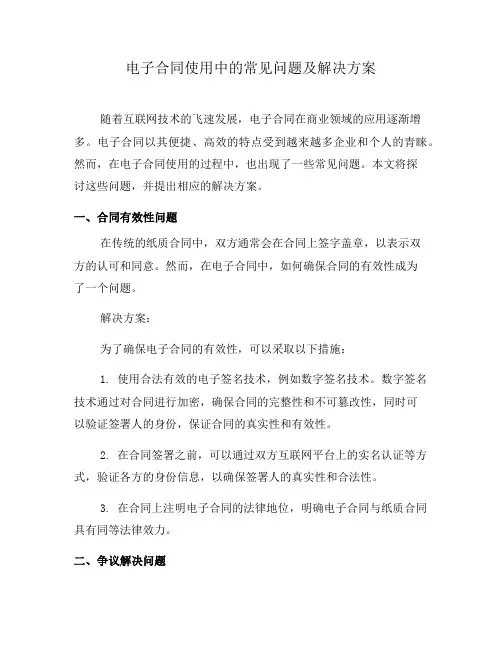 电子合同使用中的常见问题及解决方案

随着互联网技术的飞速发展，电子合同在商业领域的应用逐渐增多。电子合同以其便捷、高效的特点受到越来越多企业和个人的青睐。然而，在电子合同使用的过程中，也出现了一些常见问题。本文将探讨这些问题，并提出相应的解决方案。

一、合同有效性问题

在传统的纸质合同中，双方通常会在合同上签字盖章，以表示双方的认可和同意。然而，在电子合同中，如何确保合同的有效性成为了一个问题。

解决方案：

为了确保电子合同的有效性，可以采取以下措施：

1. 使用合法有效的电子签名技术，例如数字签名技术。数字签名技术通过对合同进行加密，确保合同的完整性和不可篡改性，同时可以验证签署人的身份，保证合同的真实性和有效性。

2. 在合同签署之前，可以通过双方互联网平台上的实名认证等方式，验证各方的身份信息，以确保签署人的真实性和合法性。

3. 在合同上注明电子合同的法律地位，明确电子合同与纸质合同具有同等法律效力。

二、争议解决问题